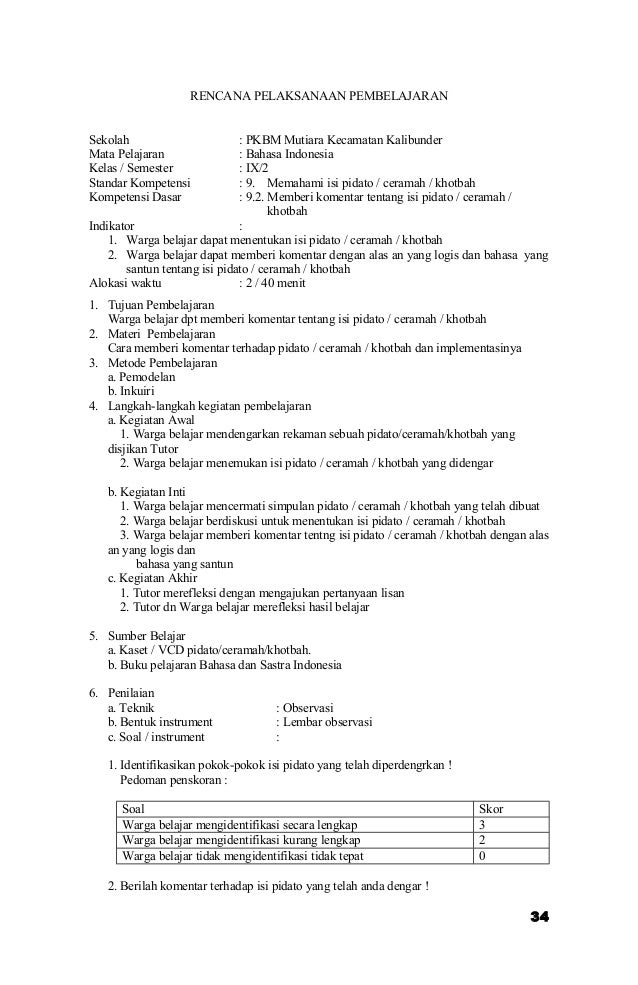 RENCANA PELAKSANAAN PEMBELAJARAN

Sekolah : PKBM Mutiara Kecamatan Kalibunder
Mata Pelajaran : Bahasa Indonesia
Kelas / Semester : IX/2
Standar Kompetensi : 9. Memahami isi pidato / ceramah / khotbah
Kompetensi Dasar : 9.2. Memberi komentar tentang isi pidato / ceramah / khotbah
Indikator :
1. Warga belajar dapat menentukan isi pidato / ceramah / khotbah
2. Warga belajar dapat memberi komentar dengan alas an yang logis dan bahasa yang santun tentang isi pidato / ceramah / khotbah
Alokasi waktu : 2 / 40 menit

1. Tujuan Pembelajaran
Warga belajar dpt memberi komentar tentang isi pidato / ceramah / khotbah
2. Materi Pembelajaran
Cara memberi komentar terhadap pidato / ceramah / khotbah dan implementasinya
3. Metode Pembelajaran
a. Pemodelan
b. Inkuiri
4. Langkah-langkah kegiatan pembelajaran
a. Kegiatan Awal
1. Warga belajar mendengarkan rekaman sebuah pidato/ceramah/khotbah yang disjikan Tutor
2. Warga belajar menemukan isi pidato / ceramah / khotbah yang didengar

b. Kegiatan Inti
1. Warga belajar mencermati simpulan pidato / ceramah / khotbah yang telah dibuat
2. Warga belajar berdiskusi untuk menentukan isi pidato / ceramah / khotbah
3. Warga belajar memberi komentar tentng isi pidato / ceramah / khotbah dengan alas an yang logis dan bahasa yang santun
c. Kegiatan Akhir
1. Tutor merefleksi dengan mengajukan pertanyaan lisan
2. Tutor dn Warga belajar merefleksi hasil belajar

5. Sumber Belajar
a. Kaset / VCD pidato/ceramah/khotbah.
b. Buku pelajaran Bahasa dan Sastra Indonesia

6. Penilaian
a. Teknik : Observasi
b. Bentuk instrument : Lembar observasi
c. Soal / instrument :

1. Identifikasikan pokok-pokok isi pidato yang telah diperdengrkan !
Pedoman penskoran :

| Soal | Skor |
|---|---|
| Warga belajar mengidentifikasi secara lengkap | 3 |
| Warga belajar mengidentifikasi kurang lengkap | 2 |
| Warga belajar tidak mengidentifikasi tidak tepat | 0 |

2. Berilah komentar terhadap isi pidato yang telah anda dengar !

34